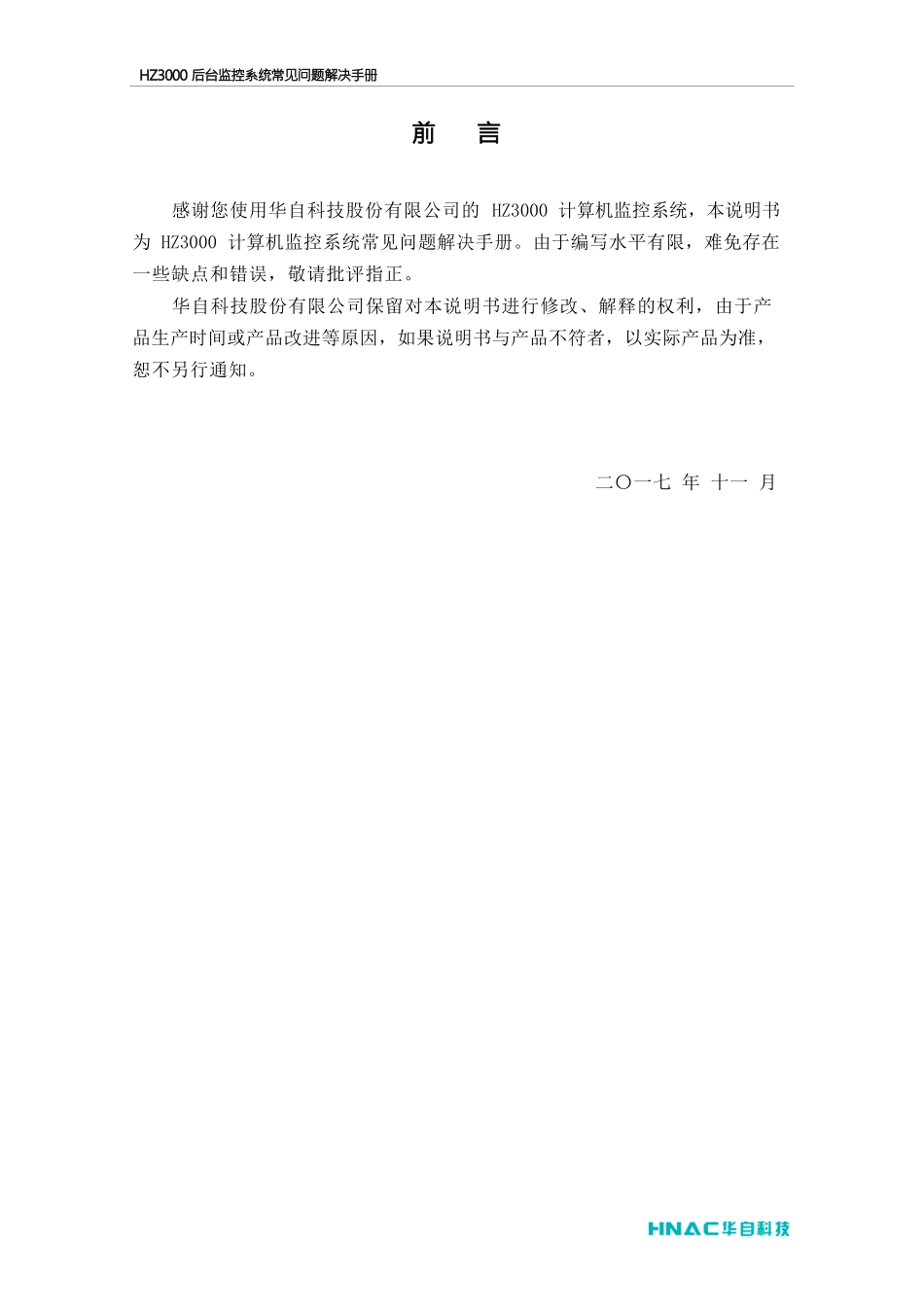 HZ3000 后台监控系统常见问题解决手册

前　言

感谢您使用华自科技股份有限公司的 HZ3000 计算机监控系统，本说明书为 HZ3000 计算机监控系统常见问题解决手册。由于编写水平有限，难免存在一些缺点和错误，敬请批评指正。

华自科技股份有限公司保留对本说明书进行修改、解释的权利，由于产品生产时间或产品改进等原因，如果说明书与产品不符者，以实际产品为准，恕不另行通知。

二〇一七 年 十一 月

HNAC 华自科技